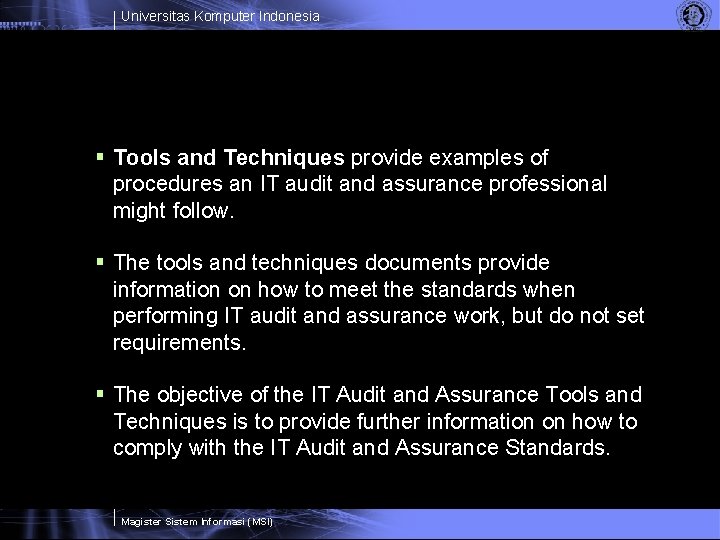 Universitas Komputer Indonesia

• Tools and Techniques provide examples of procedures an IT audit and assurance professional might follow.

• The tools and techniques documents provide information on how to meet the standards when performing IT audit and assurance work, but do not set requirements.

• The objective of the IT Audit and Assurance Tools and Techniques is to provide further information on how to comply with the IT Audit and Assurance Standards.

Magister Sistem Informasi (MSI)